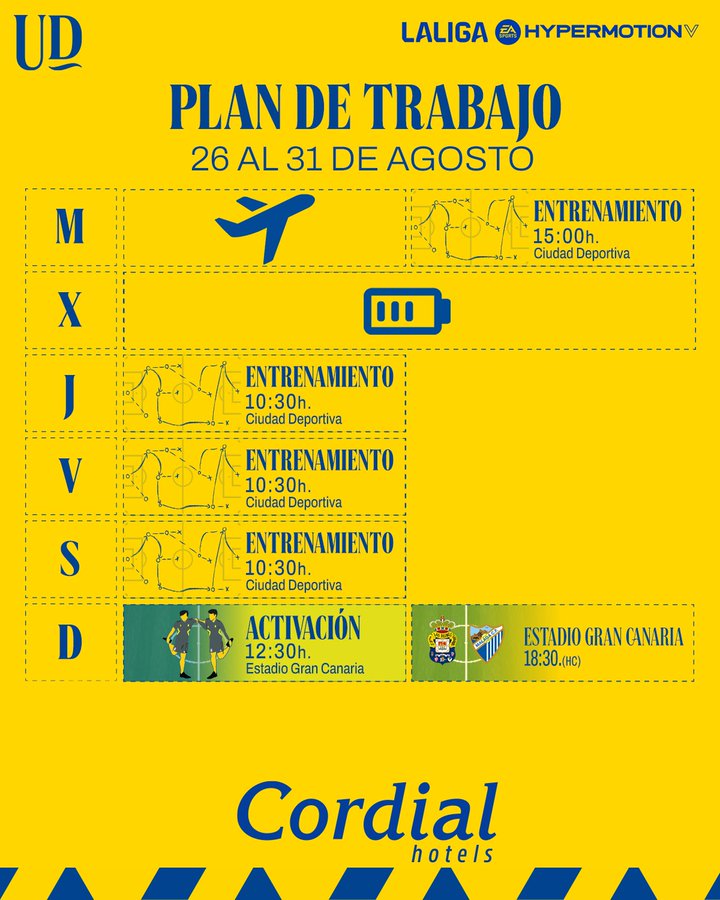 UD

LALIGA EA SPORTS HYPERMOTION

PLAN DE TRABAJO
26 AL 31 DE AGOSTO

M

ENTRENAMIENTO
15:00h.
Ciudad Deportiva

X

J

ENTRENAMIENTO
10:30h.
Ciudad Deportiva

V

ENTRENAMIENTO
10:30h.
Ciudad Deportiva

S

ENTRENAMIENTO
10:30h.
Ciudad Deportiva

D

ACTIVACIÓN
12:30h.
Estadio Gran Canaria

ESTADIO GRAN CANARIA
18:30.(HC)

Cordial
hotels